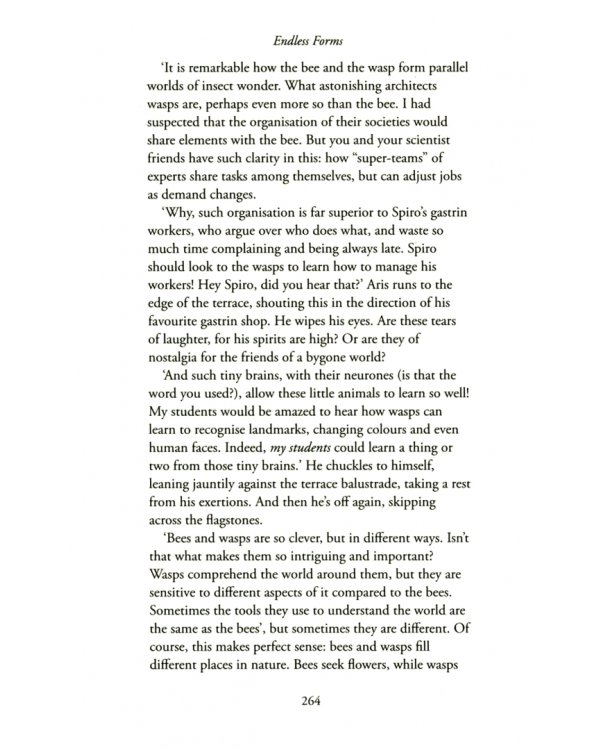 Endless Forms

'It is remarkable how the bee and the wasp form parallel worlds of insect wonder. What astonishing architects wasps are, perhaps even more so than the bee. I had suspected that the organisation of their societies would share elements with the bee. But you and your scientist friends have such clarity in this: how "super-teams" of experts share tasks among themselves, but can adjust jobs as demand changes.

'Why, such organisation is far superior to Spiro's gastrin workers, who argue over who does what, and waste so much time complaining and being always late. Spiro should look to the wasps to learn how to manage his workers! Hey Spiro, did you hear that?' Aris runs to the edge of the terrace, shouting this in the direction of his favourite gastrin shop. He wipes his eyes. Are these tears of laughter, for his spirits are high? Or are they of nostalgia for the friends of a bygone world?

'And such tiny brains, with their neurones (is that the word you used?), allow these little animals to learn so well! My students would be amazed to hear how wasps can learn to recognise landmarks, changing colours and even human faces. Indeed, my students could learn a thing or two from those tiny brains.' He chuckles to himself, leaning jauntily against the terrace balustrade, taking a rest from his exertions. And then he's off again, skipping across the flagstones.

'Bees and wasps are so clever, but in different ways. Isn't that what makes them so intriguing and important? Wasps comprehend the world around them, but they are sensitive to different aspects of it compared to the bees. Sometimes the tools they use to understand the world are the same as the bees', but sometimes they are different. Of course, this makes perfect sense: bees and wasps fill different places in nature. Bees seek flowers, while wasps

264